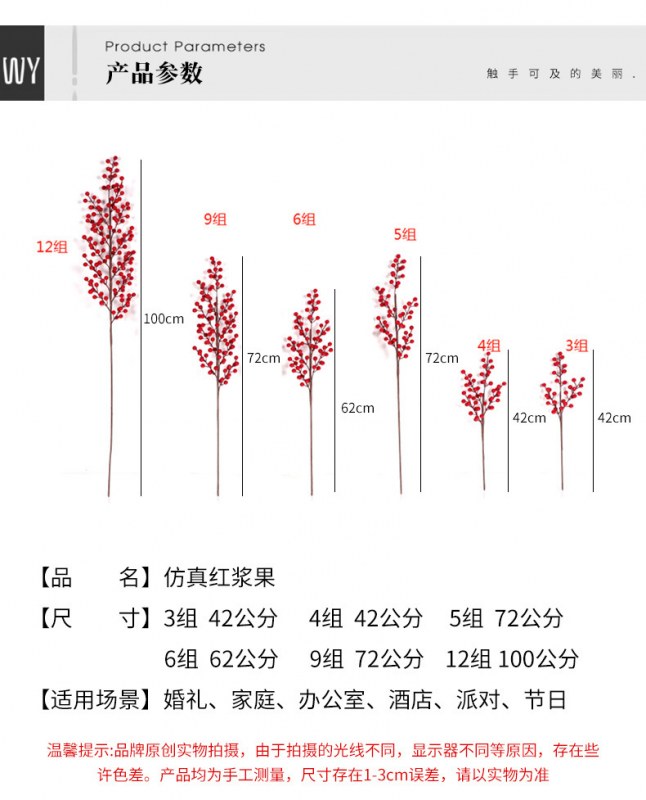 WY

Product Parameters
产品参数

触手可及的美丽.

12组

100cm

9组

72cm

6组

62cm

5组

72cm

4组

42cm

3组

42cm

【品 名】仿真红浆果

【尺 寸】3组 42公分 4组 42公分 5组 72公分
6组 62公分 9组 72公分 12组 100公分

【适用场景】婚礼、家庭、办公室、酒店、派对、节日

温馨提示:品牌原创实物拍摄，由于拍摄的光线不同，显示器不同等原因，存在些许色差。产品均为手工测量，尺寸存在1-3cm误差，请以实物为准